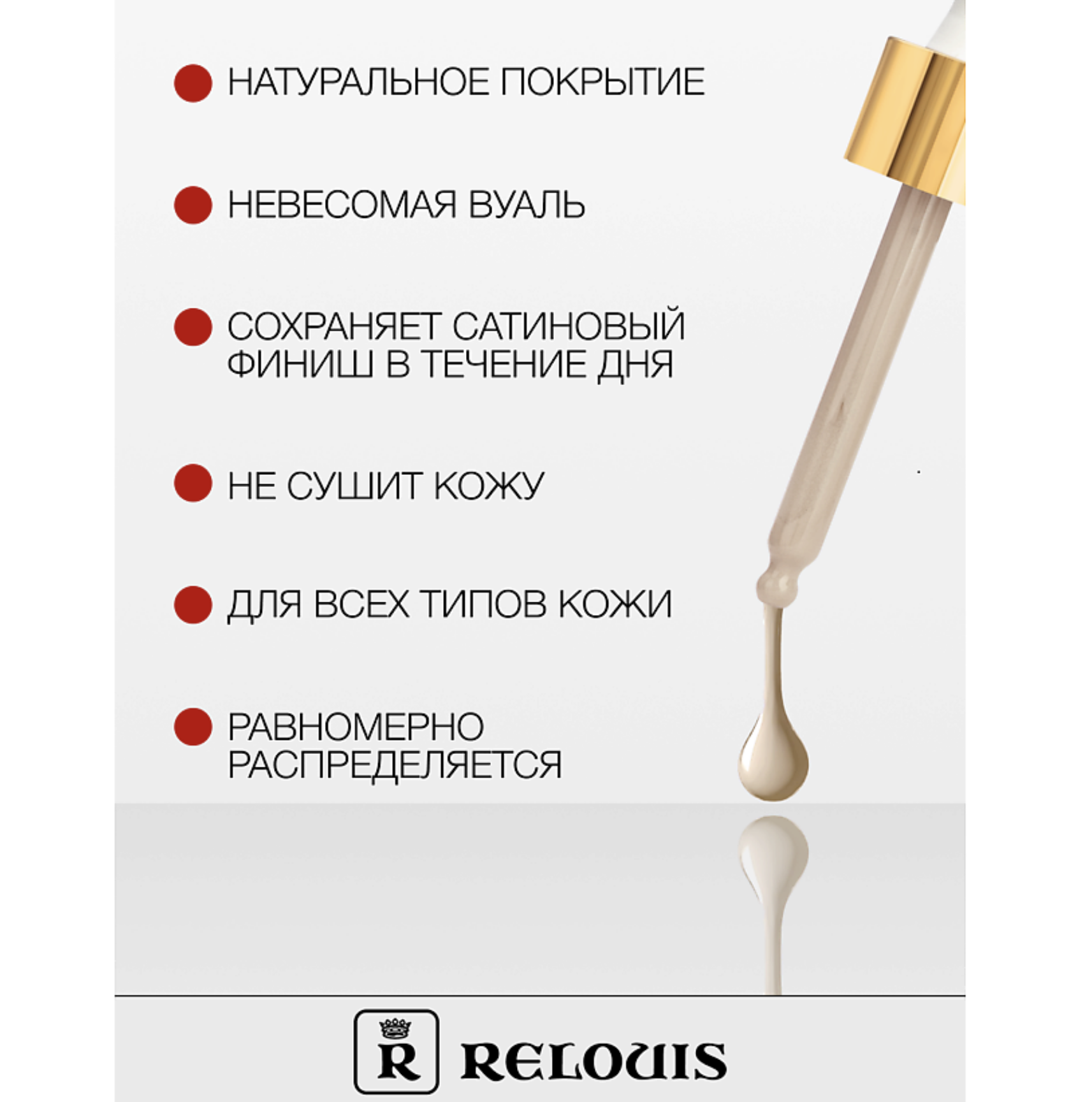 НАТУРАЛЬНОЕ ПОКРЫТИЕ

НЕВЕСОМАЯ ВУАЛЬ

СОХРАНЯЕТ САТИНОВЫЙ ФИНИШ В ТЕЧЕНИЕ ДНЯ

НЕ СУШИТ КОЖУ

ДЛЯ ВСЕХ ТИПОВ КОЖИ

РАВНОМЕРНО РАСПРЕДЕЛЯЕТСЯ

R RELOUIS